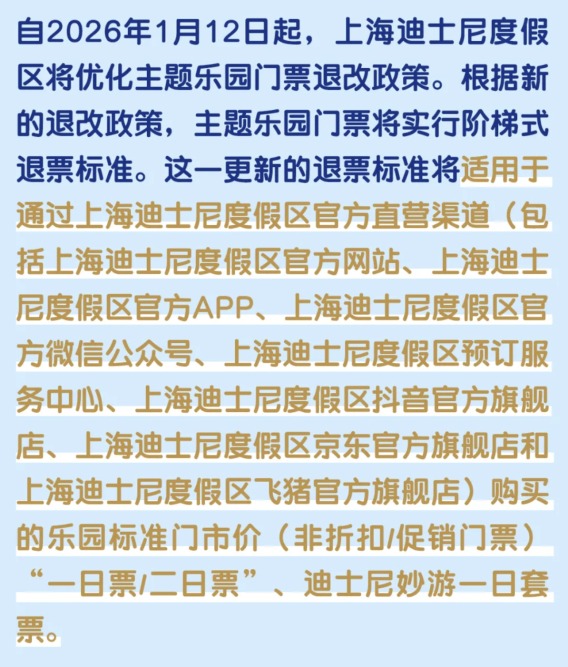 自2026年1月12日起，上海迪士尼度假区将优化主题乐园门票退改政策。根据新的退改政策，主题乐园门票将实行阶梯式退票标准。这一更新的退票标准将适用于通过上海迪士尼度假区官方直营渠道（包括上海迪士尼度假区官方网站、上海迪士尼度假区官方APP、上海迪士尼度假区官方微信公众号、上海迪士尼度假区预订服务中心、上海迪士尼度假区抖音官方旗舰店、上海迪士尼度假区京东官方旗舰店和上海迪士尼度假区飞猪官方旗舰店）购买的乐园标准门市价（非折扣/促销门票）“一日票/二日票”、迪士尼妙游一日套票。